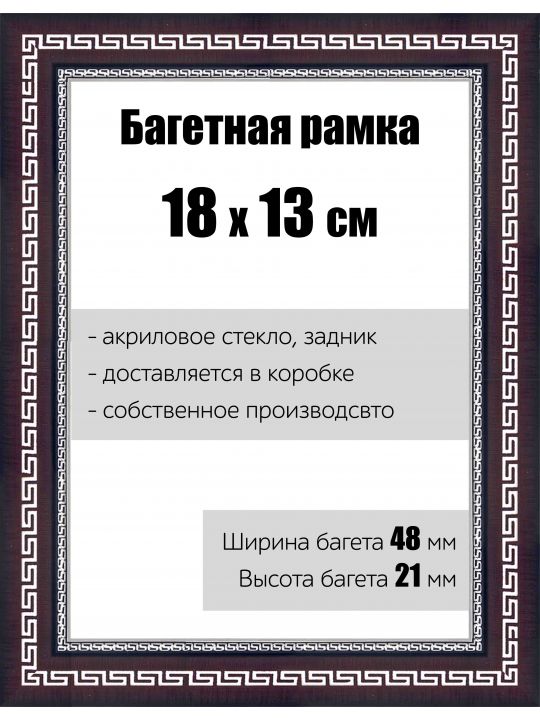 Багетная рамка
18 x 13 см

- акриловое стекло, задник
- доставляется в коробке
- собственное производсвто

Ширина багета 48 мм
Высота багета 21 мм